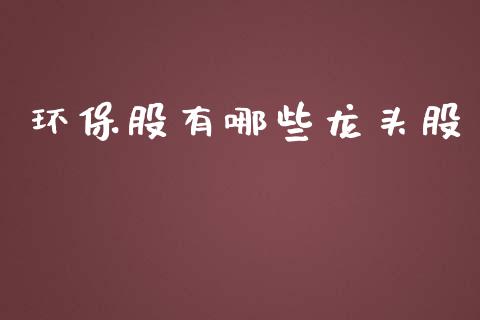 环保股有哪些龙头股